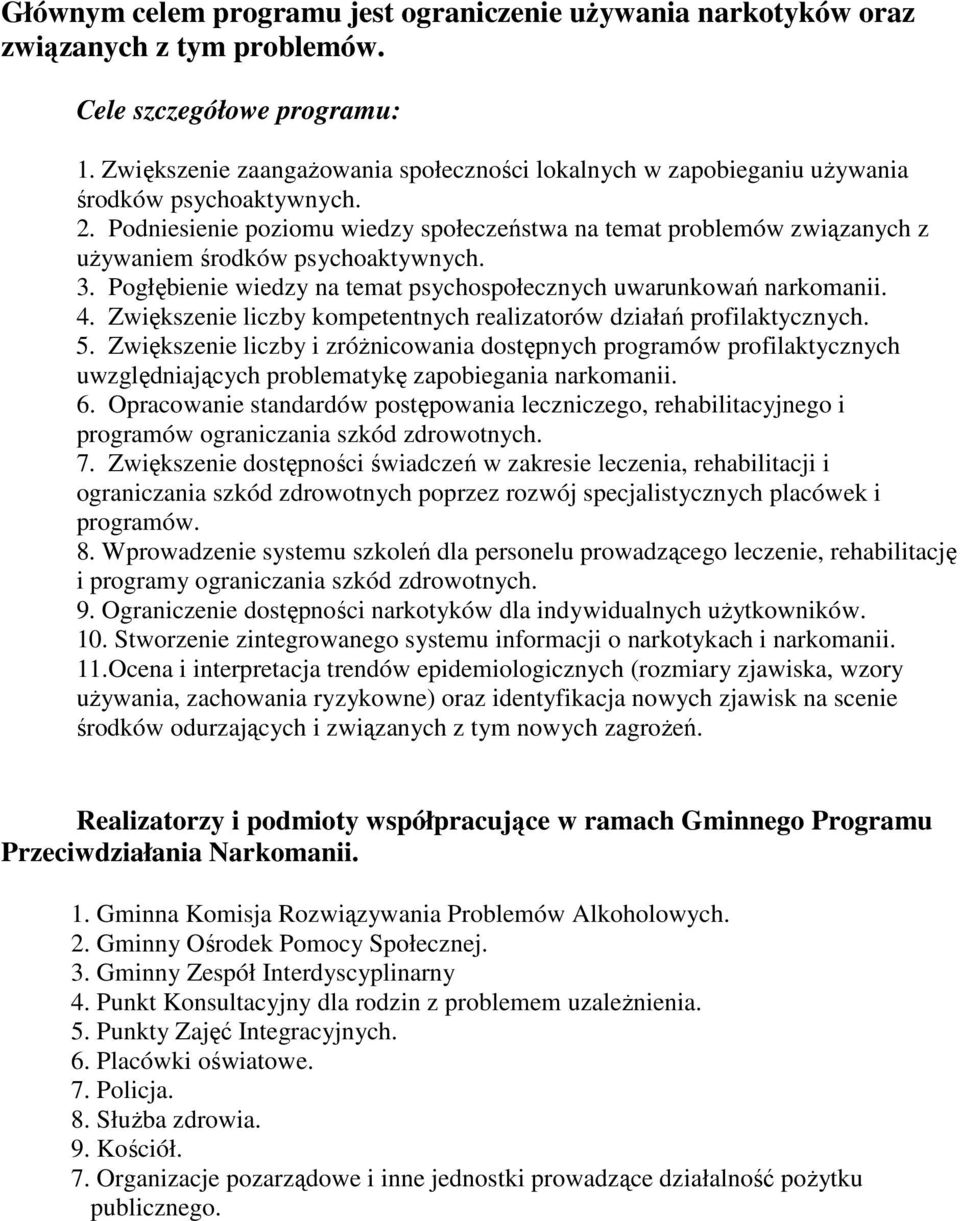 Głównym celem programu jest ograniczenie używania narkotyków oraz związanych z tym problemów.

Cele szczegółowe programu:

1. Zwiększenie zaangażowania społeczności lokalnych w zapobieganiu używania środków psychoaktywnych.
2. Podniesienie poziomu wiedzy społeczeństwa na temat problemów związanych z używaniem środków psychoaktywnych.
3. Pogłębienie wiedzy na temat psychospołecznych uwarunkowań narkomanii.
4. Zwiększenie liczby kompetentnych realizatorów działań profilaktycznych.
5. Zwiększenie liczby i zróżnicowania dostępnych programów profilaktycznych uwzględniających problematykę zapobiegania narkomanii.
6. Opracowanie standardów postępowania leczniczego, rehabilitacyjnego i programów ograniczania szkód zdrowotnych.
7. Zwiększenie dostępności świadczeń w zakresie leczenia, rehabilitacji i ograniczania szkód zdrowotnych poprzez rozwój specjalistycznych placówek i programów.
8. Wprowadzenie systemu szkoleń dla personelu prowadzącego leczenie, rehabilitację i programy ograniczania szkód zdrowotnych.
9. Ograniczenie dostępności narkotyków dla indywidualnych użytkowników.
10. Stworzenie zintegrowanego systemu informacji o narkotykach i narkomanii.
11.Ocena i interpretacja trendów epidemiologicznych (rozmiary zjawiska, wzory używania, zachowania ryzykowne) oraz identyfikacja nowych zjawisk na scenie środków odurzających i związanych z tym nowych zagrożeń.

Realizatorzy i podmioty współpracujące w ramach Gminnego Programu Przeciwdziałania Narkomanii.

1. Gminna Komisja Rozwiązywania Problemów Alkoholowych.
2. Gminny Ośrodek Pomocy Społecznej.
3. Gminny Zespół Interdyscyplinarny
4. Punkt Konsultacyjny dla rodzin z problemem uzależnienia.
5. Punkty Zajęć Integracyjnych.
6. Placówki oświatowe.
7. Policja.
8. Służba zdrowia.
9. Kościół.
7. Organizacje pozarządowe i inne jednostki prowadzące działalność pożytku publicznego.